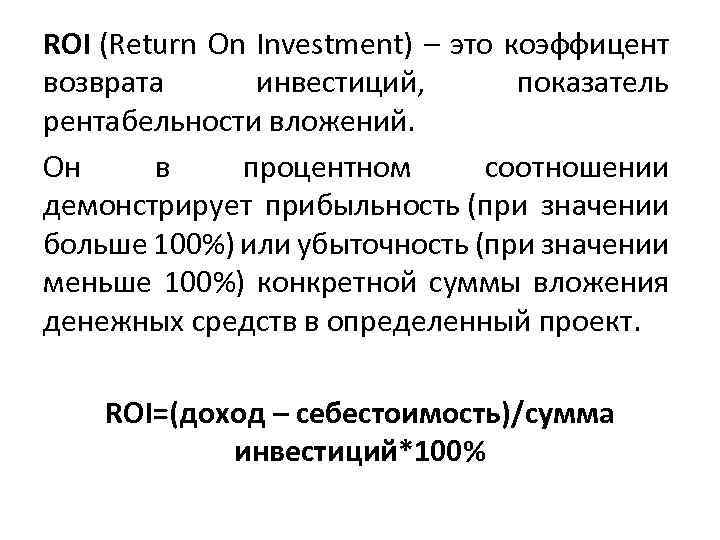 ROI (Return On Investment) – это коэффицент возврата инвестиций, показатель рентабельности вложений.

Он в процентном соотношении демонстрирует прибыльность (при значении больше 100%) или убыточность (при значении меньше 100%) конкретной суммы вложения денежных средств в определенный проект.

ROI=(доход – себестоимость)/сумма инвестиций*100%